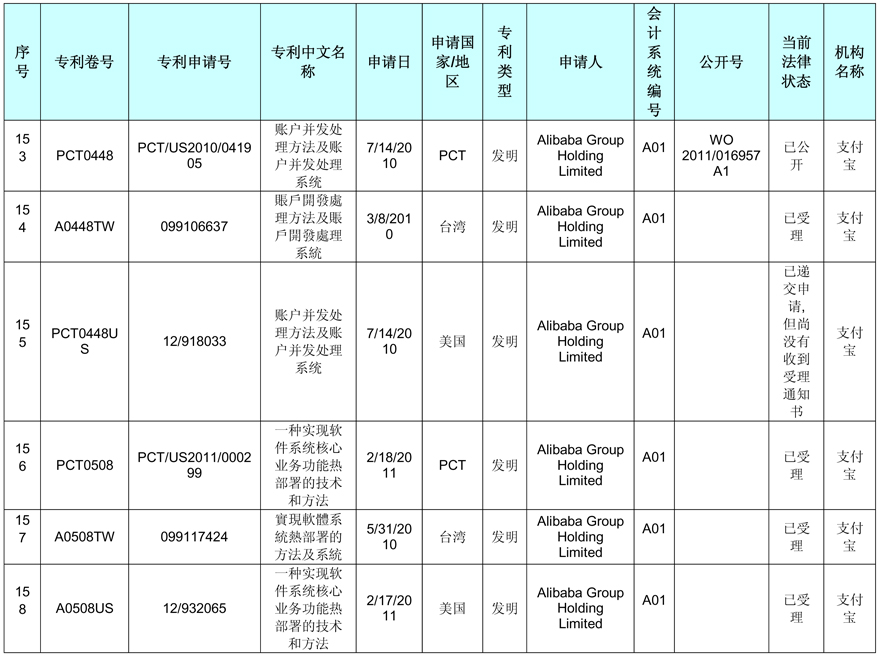 | 序号 | 专利卷号 | 专利申请号 | 专利中文名称 | 申请日 | 申请国家/地区 | 专利类型 | 申请人 | 会计系统编号 | 公开号 | 当前法律状态 | 机构名称 |
|---|---|---|---|---|---|---|---|---|---|---|---|
| 153 | PCT0448 | PCT/US2010/041905 | 账户并发处理方法及账户并发处理系统 | 7/14/2010 | PCT | 发明 | Alibaba Group Holding Limited | A01 | WO 2011/016957 A1 | 已公开 | 支付宝 |
| 154 | A0448TW | 099106637 | 賬戶開發處理方法及賬戶開發處理系統 | 3/8/2010 | 台湾 | 发明 | Alibaba Group Holding Limited | A01 | | 已受理 | 支付宝 |
| 155 | PCT0448US | 12/918033 | 账户并发处理方法及账户并发处理系统 | 7/14/2010 | 美国 | 发明 | Alibaba Group Holding Limited | A01 | | 已递交申请，但尚没有收到受理通知书 | 支付宝 |
| 156 | PCT0508 | PCT/US2011/000299 | 一种实现软件系统核心业务功能热部署的技术和方法 | 2/18/2011 | PCT | 发明 | Alibaba Group Holding Limited | A01 | | 已受理 | 支付宝 |
| 157 | A0508TW | 099117424 | 實現軟體系統熱部署的方法及系統 | 5/31/2010 | 台湾 | 发明 | Alibaba Group Holding Limited | A01 | | 已受理 | 支付宝 |
| 158 | A0508US | 12/932065 | 一种实现软件系统核心业务功能热部署的技术和方法 | 2/17/2011 | 美国 | 发明 | Alibaba Group Holding Limited | A01 | | 已受理 | 支付宝 |